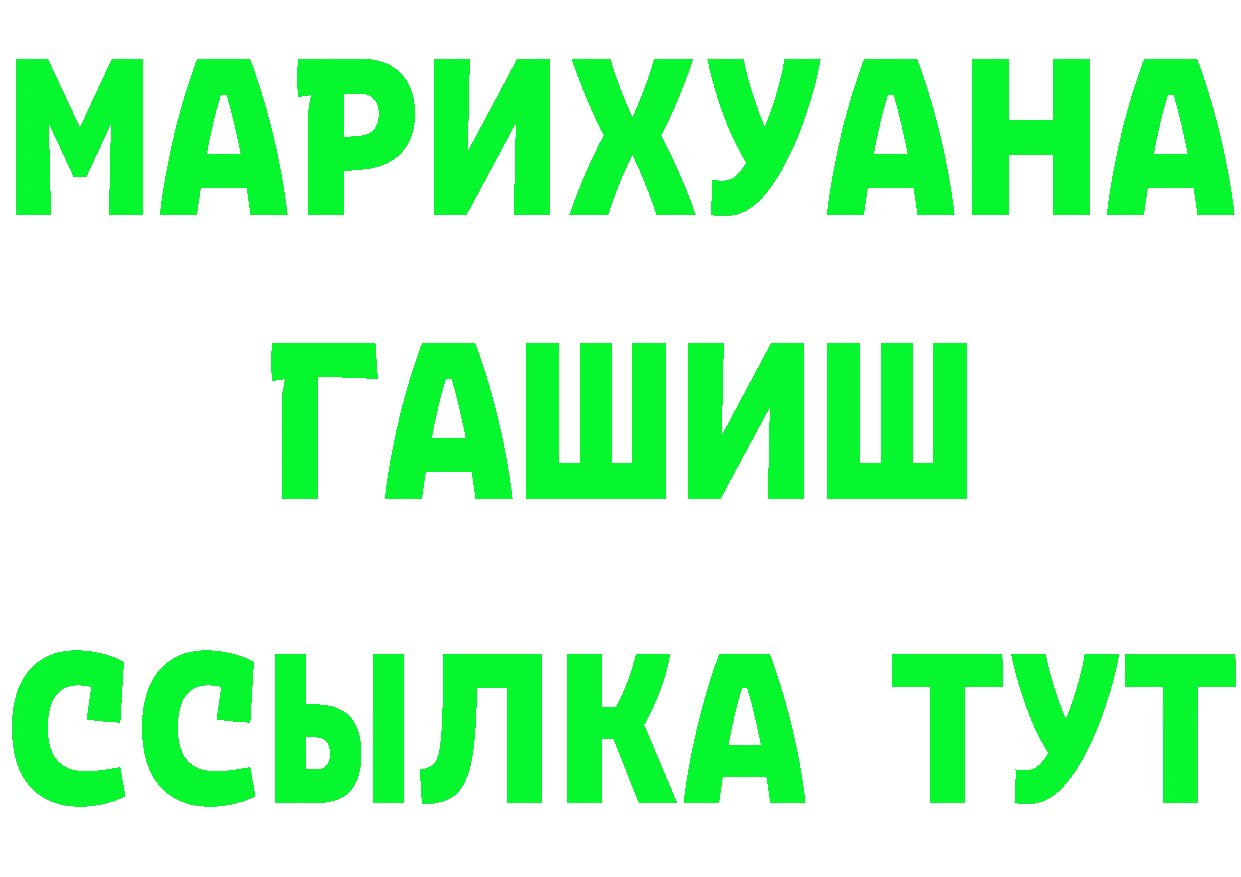 МАРИХУАНА
ГАШИШ
ССЫЛКА ТУТ